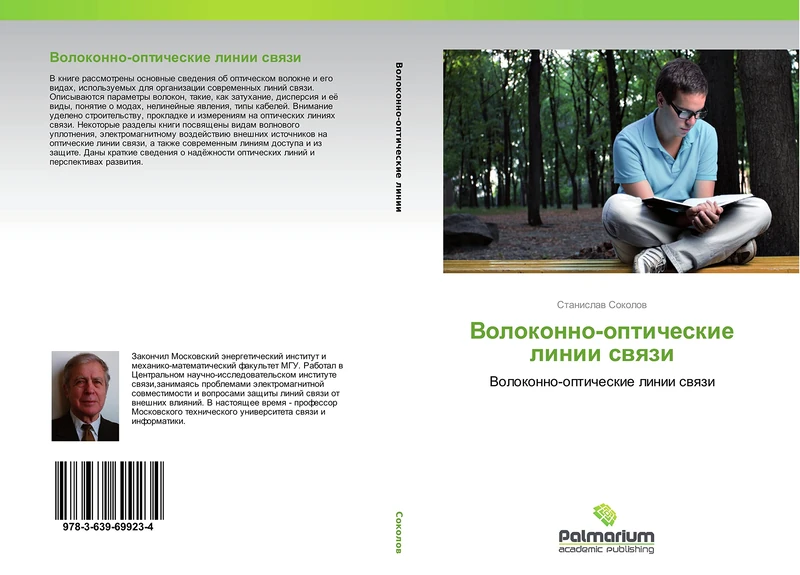 Волоконно-оптические линии связи

В книге рассмотрены основные сведения об оптическом волокне и его видах, используемых для организации современных линий связи. Описываются параметры волокон, такие, как затухание, дисперсия и её виды, понятие о модах, нелинейные явления, типы кабелей. Внимание уделено строительству, прокладке и измерениям на оптических линиях связи. Некоторые разделы книги посвящены видам волнового уплотнения, электромагнитному воздействию внешних источников на оптические линии связи, а также современным линиям доступа и из защите. Даны краткие сведения о надёжности оптических линий и перспективах развития.

Закончил Московский энергетический институт и механико-математический факультет МГУ. Работал в Центральном научно-исследовательском институте связи,занимаясь проблемами электромагнитной совместимости и вопросами защиты линий связи от внешних влияний. В настоящее время - профессор Московского технического университета связи и информатики.

978-3-639-69923-4

Волоконно-оптические линии

Соколов

Станислав Соколов

Волоконно-оптические линии связи

Волоконно-оптические линии связи

Palmarium
academic publishing